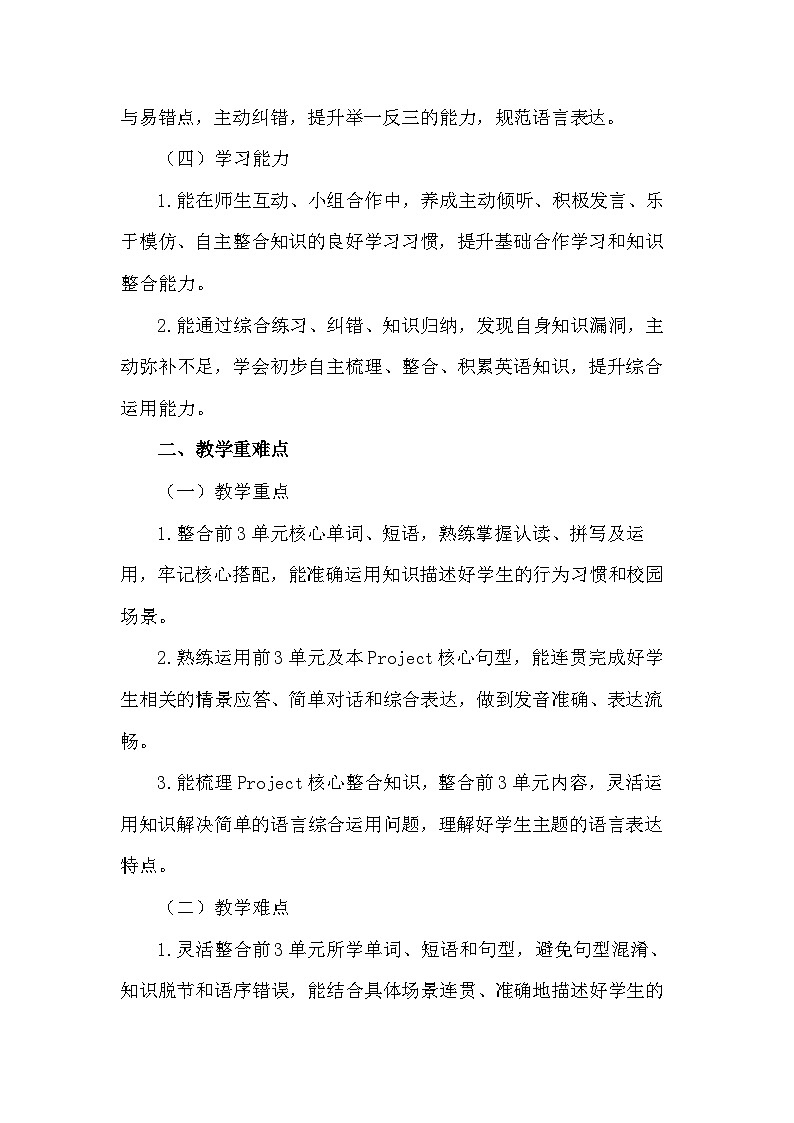 与易错点，主动纠错，提升举一反三的能力，规范语言表达。

（四）学习能力

1.能在师生互动、小组合作中，养成主动倾听、积极发言、乐于模仿、自主整合知识的良好学习习惯，提升基础合作学习和知识整合能力。

2.能通过综合练习、纠错、知识归纳，发现自身知识漏洞，主动弥补不足，学会初步自主梳理、整合、积累英语知识，提升综合运用能力。

二、教学重难点

（一）教学重点

1.整合前3单元核心单词、短语，熟练掌握认读、拼写及运用，牢记核心搭配，能准确运用知识描述好学生的行为习惯和校园场景。

2.熟练运用前3单元及本Project核心句型，能连贯完成好学生相关的情景应答、简单对话和综合表达，做到发音准确、表达流畅。

3.能梳理Project核心整合知识，整合前3单元内容，灵活运用知识解决简单的语言综合运用问题，理解好学生主题的语言表达特点。

（二）教学难点

1.灵活整合前3单元所学单词、短语和句型，避免句型混淆、知识脱节和语序错误，能结合具体场景连贯、准确地描述好学生的